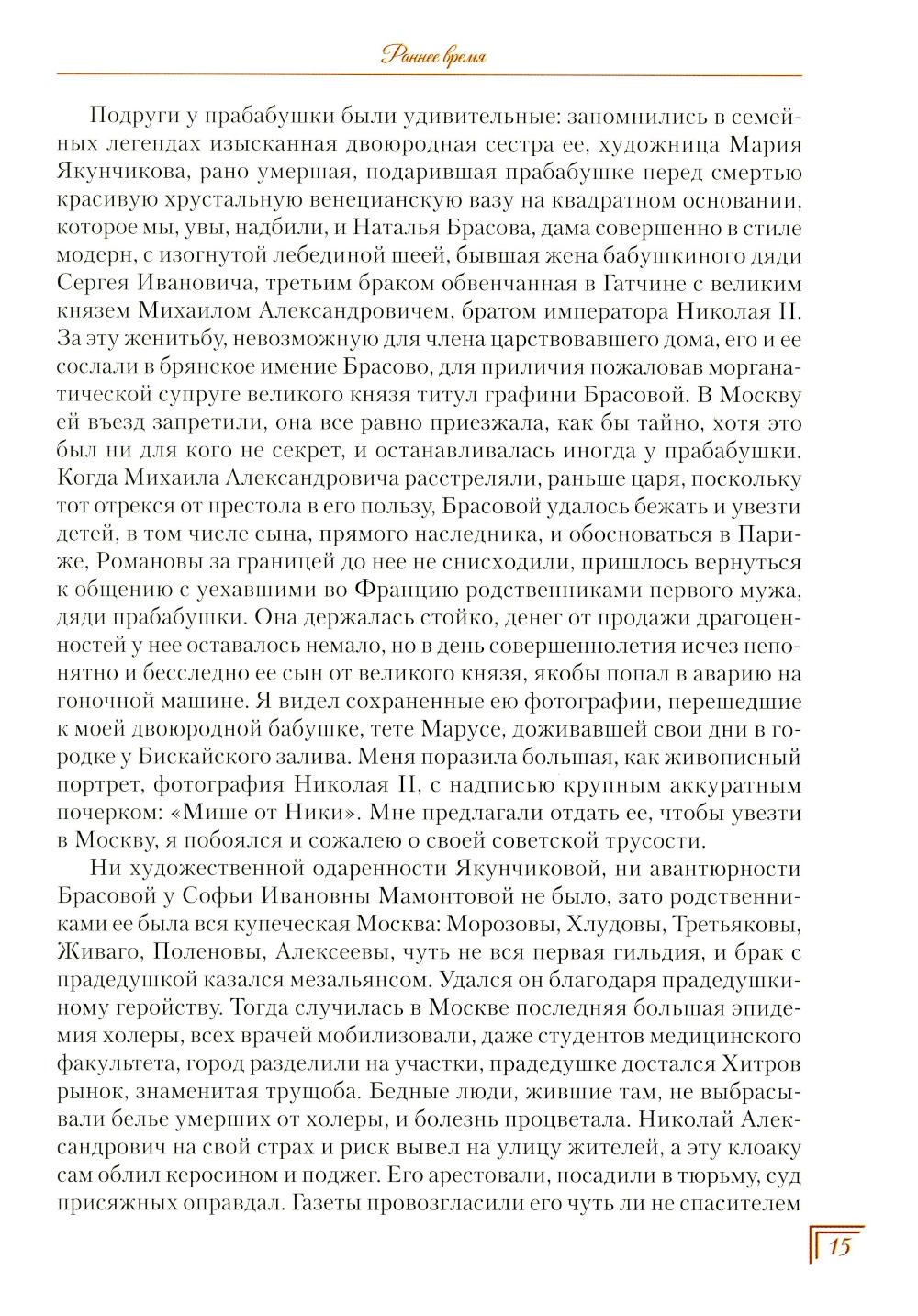 Раннее время

Подруги у прабабушки были удивительные: запомнились в семейных легендах изысканная двоюродная сестра ее, художница Мария Якунчикова, рано умершая, подарившая прабабушке перед смертью красивую хрустальную венецианскую вазу на квадратном основании, которое мы, увы, надбили, и Наталья Брасова, дама совершенно в стиле модерн, с изогнутой лебединой шеей, бывшая жена бабушкиного дяди Сергея Ивановича, третьим браком обвенчанная в Гатчине с великим князем Михаилом Александровичем, братом императора Николая II. За эту женитьбу, невозможную для члена царствовавшего дома, его и ее сослали в брянское имение Брасово, для приличия пожаловав морганатической супруге великого князя титул графини Брасовой. В Москву ей въезд запретили, она все равно приезжала, как бы тайно, хотя это был ни для кого не секрет, и останавливалась иногда у прабабушки. Когда Михаила Александровича расстреляли, раньше царя, поскольку тот отрекся от престола в его пользу, Брасовой удалось бежать и увезти детей, в том числе сына, прямого наследника, и обосноваться в Париже, Романовы за границей до нее не снисходили, пришлось вернуться к общению с уехавшими во Францию родственниками первого мужа, дяди прабабушки. Она держалась стойко, денег от продажи драгоценностей у нее оставалось немало, но в день совершеннолетия исчез непонятно и бесследно ее сын от великого князя, якобы попал в аварию на гоночной машине. Я видел сохраненные ею фотографии, перешедшие к моей двоюродной бабушке, тете Марусе, доживавшей свои дни в городке у Бискайского залива. Меня поразила большая, как живописный портрет, фотография Николая II, с надписью крупным аккуратным почерком: «Мише от Ники». Мне предлагали отдать ее, чтобы увезти в Москву, я побоялся и сожалею о своей советской трусости.

Ни художественной одаренности Якунчиковой, ни авантюрности Брасовой у Софьи Ивановны Мамонтовой не было, зато родственниками ее была вся купеческая Москва: Морозовы, Хлудовы, Третьяковы, Живаго, Поленовы, Алексеевы, чуть не вся первая гильдия, и брак с прадедушкой казался мезальянсом. Удался он благодаря прадедушкиному геройству. Тогда случилась в Москве последняя большая эпидемия холеры, всех врачей мобилизовали, даже студентов медицинского факультета, город разделили на участки, прадедушке достался Хитров рынок, знаменитая трущоба. Бедные люди, жившие там, не выбрасывали белье умерших от холеры, и болезнь процветала. Николай Александрович на свой страх и риск вывел на улицу жителей, а эту клоаку сам облил керосином и поджег. Его арестовали, посадили в тюрьму, суд присяжных оправдал. Газеты провозгласили его чуть ли не спасителем

15